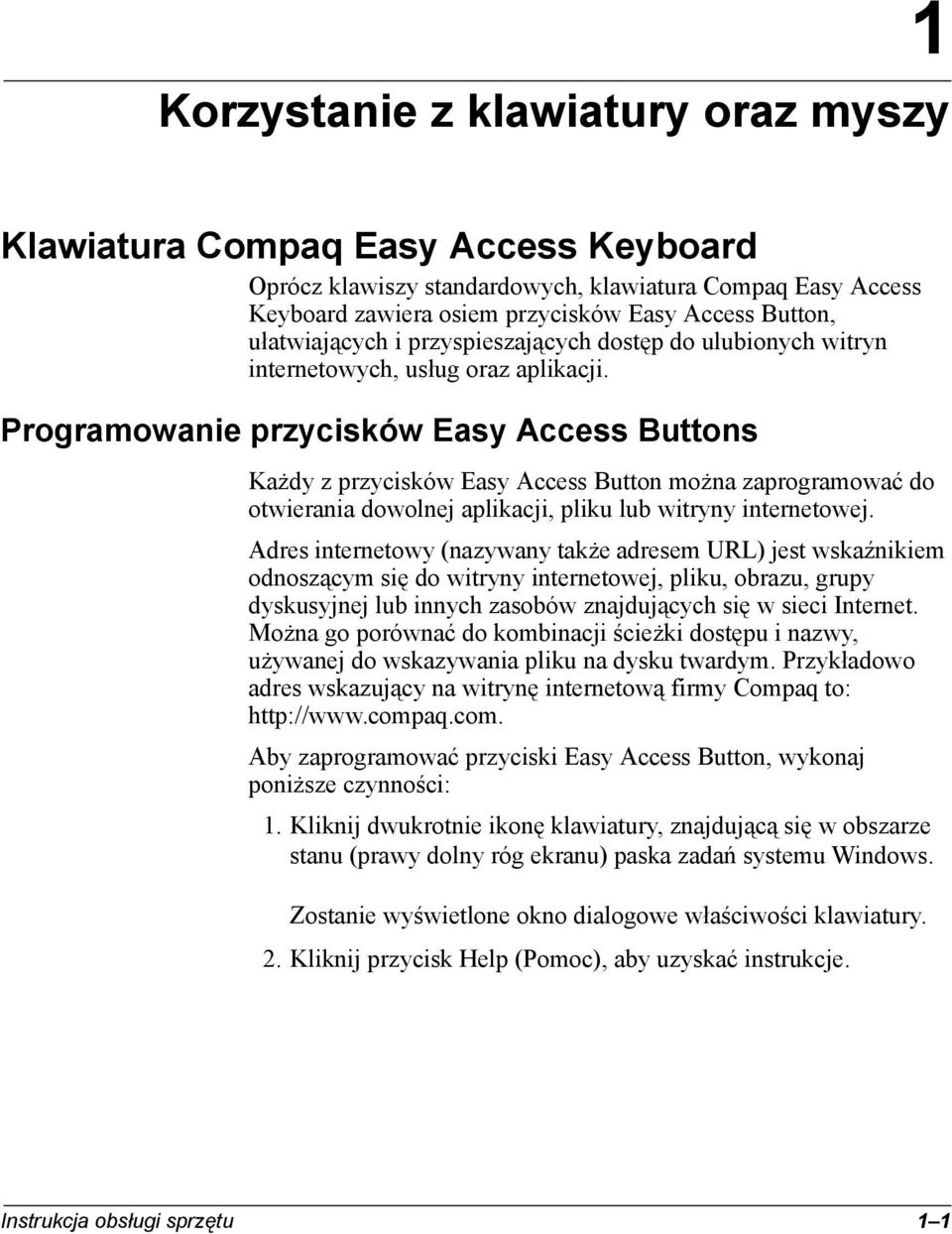 1

Korzystanie z klawiatury oraz myszy

Klawiatura Compaq Easy Access Keyboard

Oprócz klawiszy standardowych, klawiatura Compaq Easy Access Keyboard zawiera osiem przycisków Easy Access Button, ułatwiających i przyspieszających dostęp do ulubionych witryn internetowych, usług oraz aplikacji.

Programowanie przycisków Easy Access Buttons

Każdy z przycisków Easy Access Button można zaprogramować do otwierania dowolnej aplikacji, pliku lub witryny internetowej.

Adres internetowy (nazywany także adresem URL) jest wskaźnikiem odnoszącym się do witryny internetowej, pliku, obrazu, grupy dyskusyjnej lub innych zasobów znajdujących się w sieci Internet. Można go porównać do kombinacji ścieżki dostępu i nazwy, używanej do wskazywania pliku na dysku twardym. Przykładowo adres wskazujący na witrynę internetową firmy Compaq to: http://www.compaq.com.

Aby zaprogramować przyciski Easy Access Button, wykonaj poniższe czynności:

1. Kliknij dwukrotnie ikonę klawiatury, znajdującą się w obszarze stanu (prawy dolny róg ekranu) paska zadań systemu Windows.

Zostanie wyświetlone okno dialogowe właściwości klawiatury.

2. Kliknij przycisk Help (Pomoc), aby uzyskać instrukcje.

Instrukcja obsługi sprzętu

1–1